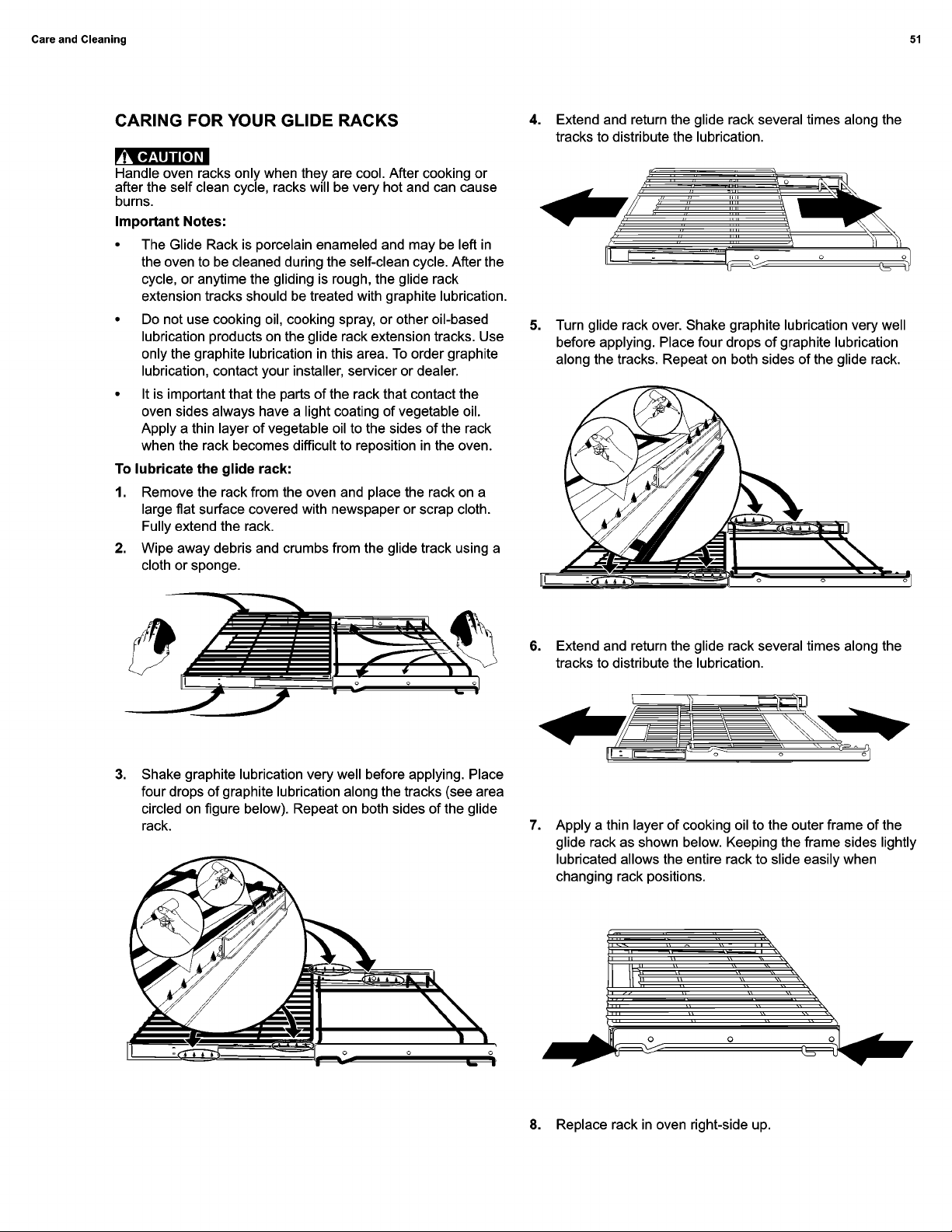 Care and Cleaning

51

CARING FOR YOUR GLIDE RACKS

CAUTION

Handle oven racks only when they are cool. After cooking or after the self clean cycle, racks will be very hot and can cause burns.

Important Notes:

• The Glide Rack is porcelain enameled and may be left in the oven to be cleaned during the self-clean cycle. After the cycle, or anytime the gliding is rough, the glide rack extension tracks should be treated with graphite lubrication.

• Do not use cooking oil, cooking spray, or other oil-based lubrication products on the glide rack extension tracks. Use only the graphite lubrication in this area. To order graphite lubrication, contact your installer, servicer or dealer.

• It is important that the parts of the rack that contact the oven sides always have a light coating of vegetable oil. Apply a thin layer of vegetable oil to the sides of the rack when the rack becomes difficult to reposition in the oven.

To lubricate the glide rack:

1. Remove the rack from the oven and place the rack on a large flat surface covered with newspaper or scrap cloth. Fully extend the rack.

2. Wipe away debris and crumbs from the glide track using a cloth or sponge.

3. Shake graphite lubrication very well before applying. Place four drops of graphite lubrication along the tracks (see area circled on figure below). Repeat on both sides of the glide rack.

4. Extend and return the glide rack several times along the tracks to distribute the lubrication.

5. Turn glide rack over. Shake graphite lubrication very well before applying. Place four drops of graphite lubrication along the tracks. Repeat on both sides of the glide rack.

6. Extend and return the glide rack several times along the tracks to distribute the lubrication.

7. Apply a thin layer of cooking oil to the outer frame of the glide rack as shown below. Keeping the frame sides lightly lubricated allows the entire rack to slide easily when changing rack positions.

8. Replace rack in oven right-side up.